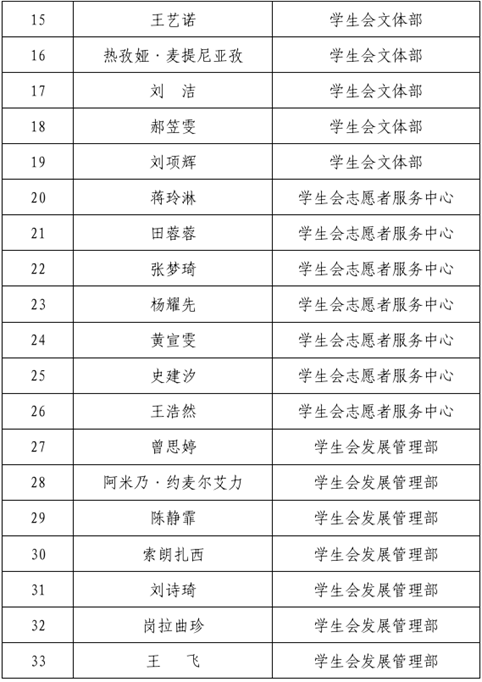 | 15 | 王艺诺 | 学生会文体部 |
|---|---|---|
| 16 | 热孜娅·麦提尼亚孜 | 学生会文体部 |
| 17 | 刘　洁 | 学生会文体部 |
| 18 | 郝笠雯 | 学生会文体部 |
| 19 | 刘项辉 | 学生会文体部 |
| 20 | 蒋玲淋 | 学生会志愿者服务中心 |
| 21 | 田蓉蓉 | 学生会志愿者服务中心 |
| 22 | 张梦琦 | 学生会志愿者服务中心 |
| 23 | 杨耀先 | 学生会志愿者服务中心 |
| 24 | 黄宣雯 | 学生会志愿者服务中心 |
| 25 | 史建汐 | 学生会志愿者服务中心 |
| 26 | 王浩然 | 学生会志愿者服务中心 |
| 27 | 曾思婷 | 学生会发展管理部 |
| 28 | 阿米乃·约麦尔艾力 | 学生会发展管理部 |
| 29 | 陈静霏 | 学生会发展管理部 |
| 30 | 索朗扎西 | 学生会发展管理部 |
| 31 | 刘诗琦 | 学生会发展管理部 |
| 32 | 岗拉曲珍 | 学生会发展管理部 |
| 33 | 王　飞 | 学生会发展管理部 |